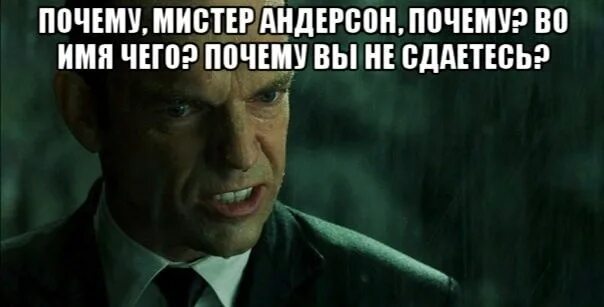 ПОЧЕМУ, МИСТЕР АНДЕРСОН, ПОЧЕМУ? ВО ИМЯ ЧЕГО? ПОЧЕМУ ВЫ НЕ СДАЕТЕСЬ?